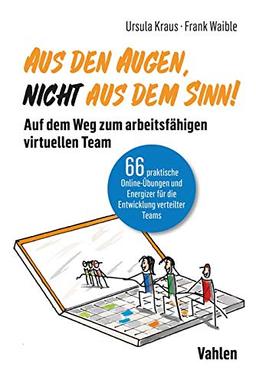 Ursula Kraus · Frank Waible

AUS DEN AUGEN, NICHT AUS DEM SINN!

Auf dem Weg zum arbeitsfähigen virtuellen Team

66 praktische Online-Übungen und Energizer für die Entwicklung verteilter Teams

Vahlen